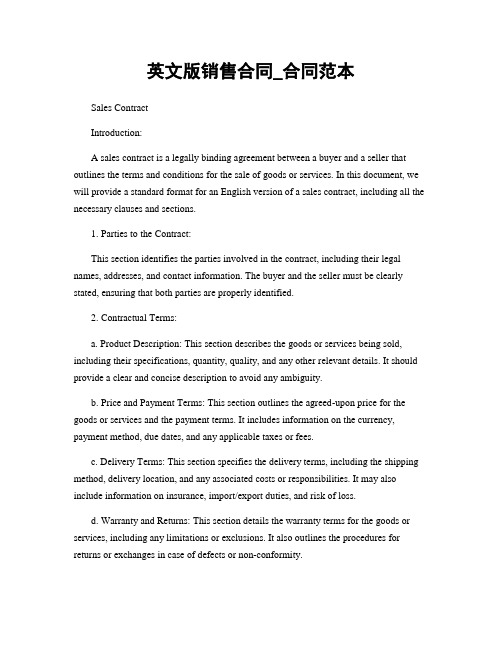 英文版销售合同_合同范本

Sales Contract

Introduction:

A sales contract is a legally binding agreement between a buyer and a seller that outlines the terms and conditions for the sale of goods or services. In this document, we will provide a standard format for an English version of a sales contract, including all the necessary clauses and sections.

1. Parties to the Contract:

This section identifies the parties involved in the contract, including their legal names, addresses, and contact information. The buyer and the seller must be clearly stated, ensuring that both parties are properly identified.

2. Contractual Terms:

a. Product Description: This section describes the goods or services being sold, including their specifications, quantity, quality, and any other relevant details. It should provide a clear and concise description to avoid any ambiguity.

b. Price and Payment Terms: This section outlines the agreed-upon price for the goods or services and the payment terms. It includes information on the currency, payment method, due dates, and any applicable taxes or fees.

c. Delivery Terms: This section specifies the delivery terms, including the shipping method, delivery location, and any associated costs or responsibilities. It may also include information on insurance, import/export duties, and risk of loss.

d. Warranty and Returns: This section details the warranty terms for the goods or services, including any limitations or exclusions. It also outlines the procedures for returns or exchanges in case of defects or non-conformity.